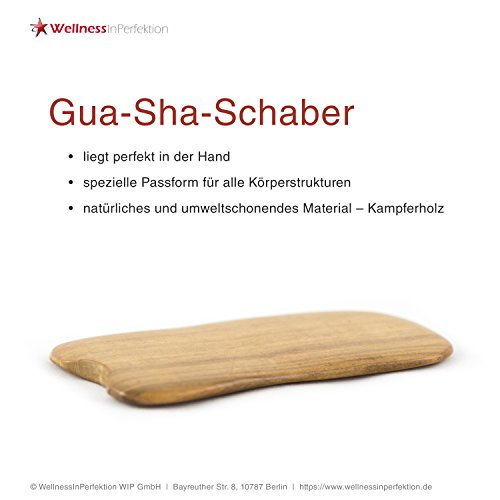 WellnessInPerfektion

Gua-Sha-Schaber

• liegt perfekt in der Hand
• spezielle Passform für alle Körperstrukturen
• natürliches und umweltschonendes Material – Kampferholz

© WellnessInPerfektion WIP GmbH | Bayreuther Str. 8, 10787 Berlin | https://www.wellnessinperfektion.de